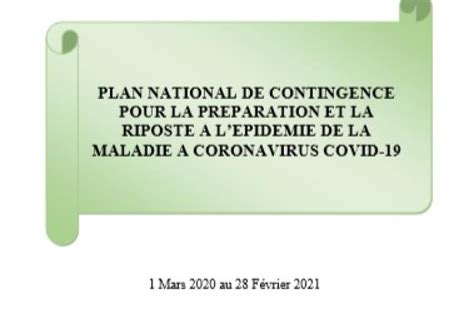 PLAN NATIONAL DE CONTINGENCE POUR LA PREPARATION ET LA RIPOSTE A L'EPIDEMIE DE LA MALADIE A CORONAVIRUS COVID-19

1 Mars 2020 au 28 Février 2021